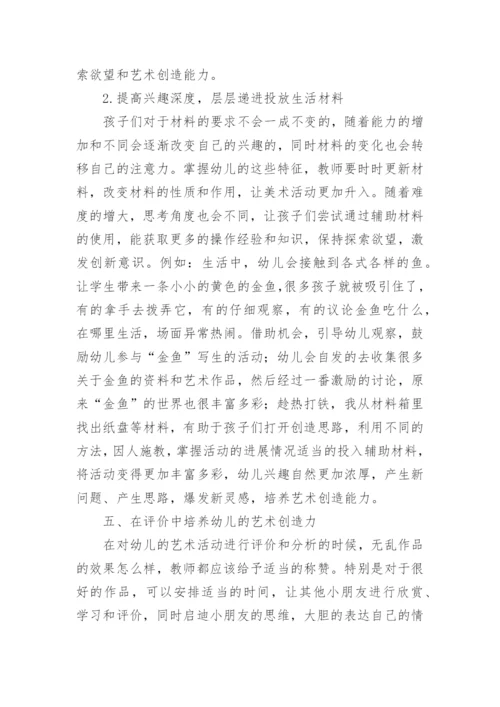 索欲望和艺术创造能力。

2.提高兴趣深度，层层递进投放生活材料

孩子们对于材料的要求不会一成不变的，随着能力的增加和不同会逐渐改变自己的兴趣的，同时材料的变化也会转移自己的注意力。掌握幼儿的这些特征，教师要时时更新材料，改变材料的性质和作用，让美术活动更加升入。随着难度的增大，思考角度也会不同，让孩子们尝试通过辅助材料的使用，能获取更多的操作经验和知识，保持探索欲望，激发创新意识。例如：生活中，幼儿会接触到各式各样的鱼。让学生带来一条小小的黄色的金鱼，很多孩子就被吸引住了，有的拿手去拨弄它，有的仔细观察，有的议论金鱼吃什么，在哪里生活，场面异常热闹。借助机会，引导幼儿观察，鼓励幼儿参与“金鱼”写生的活动；幼儿会自发的去收集很多关于金鱼的资料和艺术作品，然后经过一番激励的讨论，原来“金鱼”的世界也很丰富多彩；趁热打铁，我从材料箱里找出纸盘等材料，有助于孩子们打开创造思路，利用不同的方法，因人施教，掌握活动的进展情况适当的投入辅助材料，将活动变得更加丰富多彩，幼儿兴趣自然更加浓厚，产生新问题、产生思路，爆发新灵感，培养艺术创造能力。

五、在评价中培养幼儿的艺术创造力

在对幼儿的艺术活动进行评价和分析的时候，无乱作品的效果怎么样，教师都应该给予适当的称赞。特别是对于很好的作品，可以安排适当的时间，让其他小朋友进行欣赏、学习和评价，同时启迪小朋友的思维，大胆的表达自己的情